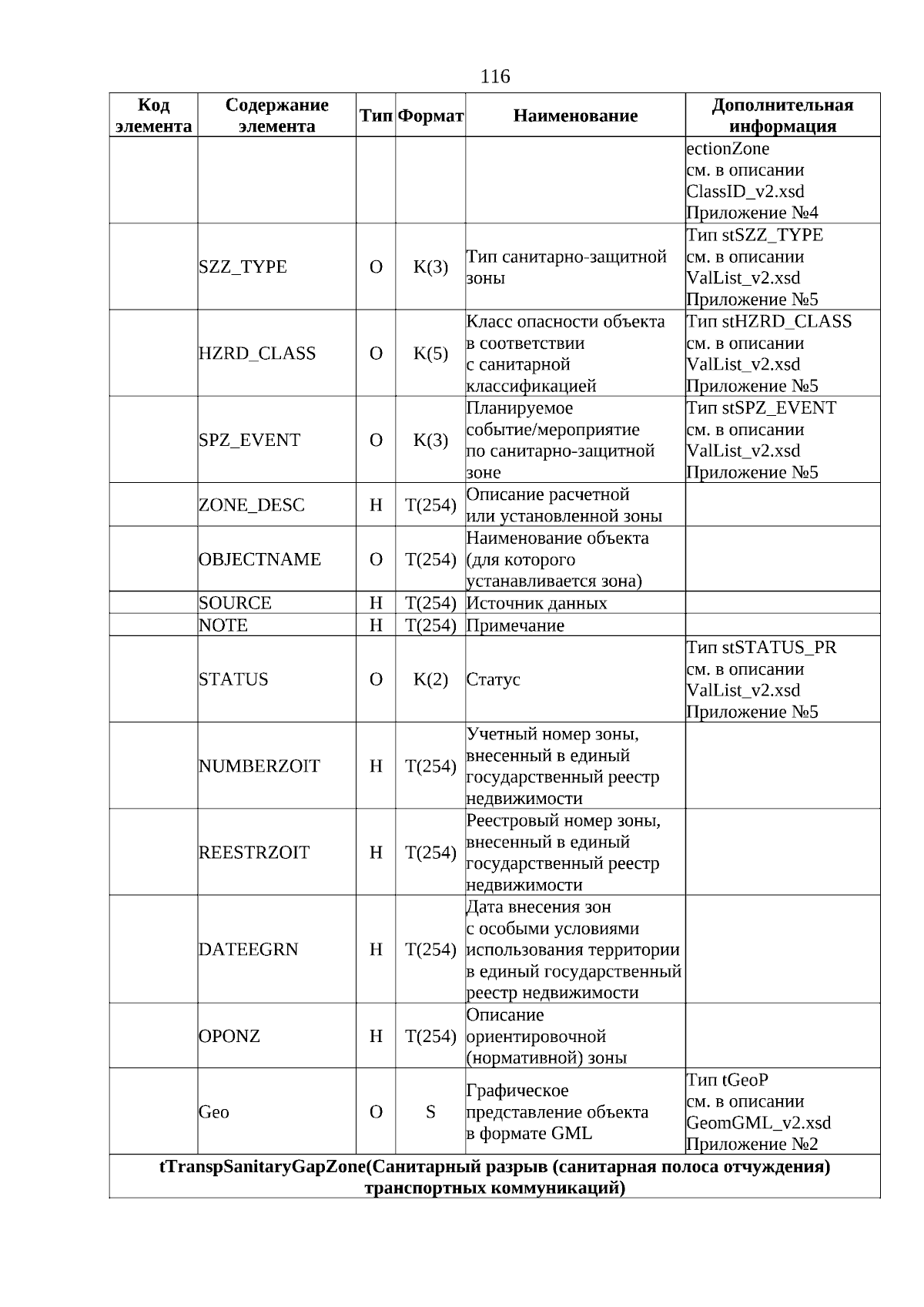 116

| Код элемента | Содержание элемента | Тип | Формат | Наименование | Дополнительная информация |
|---|---|---|---|---|---|
|  |  |  |  |  | ectionZone см. в описании ClassID_v2.xsd Приложение №4 |
|  | SZZ_TYPE | О | К(3) | Тип санитарно-защитной зоны | Тип stSZZ_TYPE см. в описании ValList_v2.xsd Приложение №5 |
|  | HZRD_CLASS | О | К(5) | Класс опасности объекта в соответствии с санитарной классификацией | Тип stHZRD_CLASS см. в описании ValList_v2.xsd Приложение №5 |
|  | SPZ_EVENT | О | К(3) | Планируемое событие/мероприятие по санитарно-защитной зоне | Тип stSPZ_EVENT см. в описании ValList_v2.xsd Приложение №5 |
|  | ZONE_DESC | Н | Т(254) | Описание расчетной или установленной зоны |  |
|  | OBJECTNAME | О | Т(254) | Наименование объекта (для которого устанавливается зона) |  |
|  | SOURCE | Н | Т(254) | Источник данных |  |
|  | NOTE | Н | Т(254) | Примечание |  |
|  | STATUS | О | К(2) | Статус | Тип stSTATUS_PR см. в описании ValList_v2.xsd Приложение №5 |
|  | NUMBERZOIT | Н | Т(254) | Учетный номер зоны, внесенный в единый государственный реестр недвижимости |  |
|  | REESTRZOIT | Н | Т(254) | Реестровый номер зоны, внесенный в единый государственный реестр недвижимости |  |
|  | DATEEGRN | Н | Т(254) | Дата внесения зон с особыми условиями использования территории в единый государственный реестр недвижимости |  |
|  | OPONZ | Н | Т(254) | Описание ориентировочной (нормативной) зоны |  |
|  | Geo | О | S | Графическое представление объекта в формате GML | Тип tGeoP см. в описании GeomGML_v2.xsd Приложение №2 |
| tTranspSanitaryGapZone(Санитарный разрыв (санитарная полоса отчуждения) транспортных коммуникаций) |  |  |  |  |  |